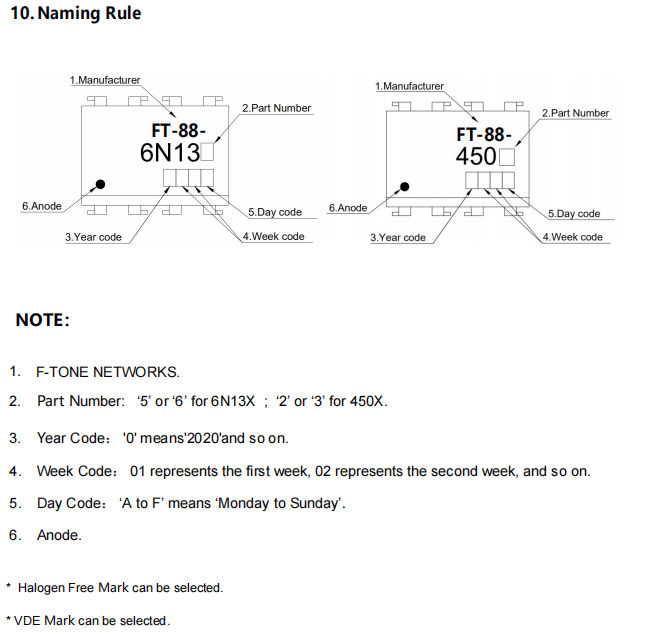 10. Naming Rule

1.Manufacturer
2.Part Number
FT-88-
6N13
6.Anode
5.Day code
3.Year code
4.Week code

1.Manufacturer
2.Part Number
FT-88-
450
6.Anode
5.Day code
3.Year code
4.Week code

NOTE:

1. F-TONE NETWORKS.

2. Part Number: '5' or '6' for 6N13X ; '2' or '3' for 450X.

3. Year Code: '0' means'2020'and so on.

4. Week Code: 01 represents the first week, 02 represents the second week, and so on.

5. Day Code: 'A to F' means 'Monday to Sunday'.

6. Anode.

* Halogen Free Mark can be selected.

* VDE Mark can be selected.